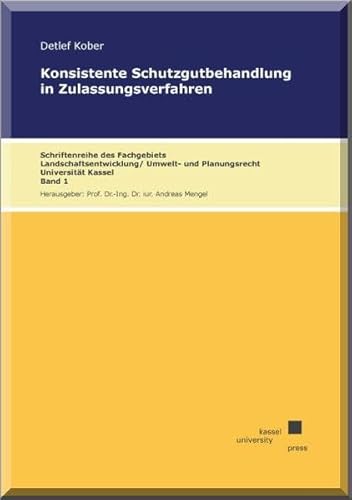 Detlef Kober

Konsistente Schutzgutbehandlung in Zulassungsverfahren

Schriftenreihe des Fachgebiets
Landschaftsentwicklung/ Umwelt- und Planungsrecht
Universität Kassel
Band 1
Herausgeber: Prof. Dr.-Ing. Dr. iur. Andreas Mengel

kassel
university
press